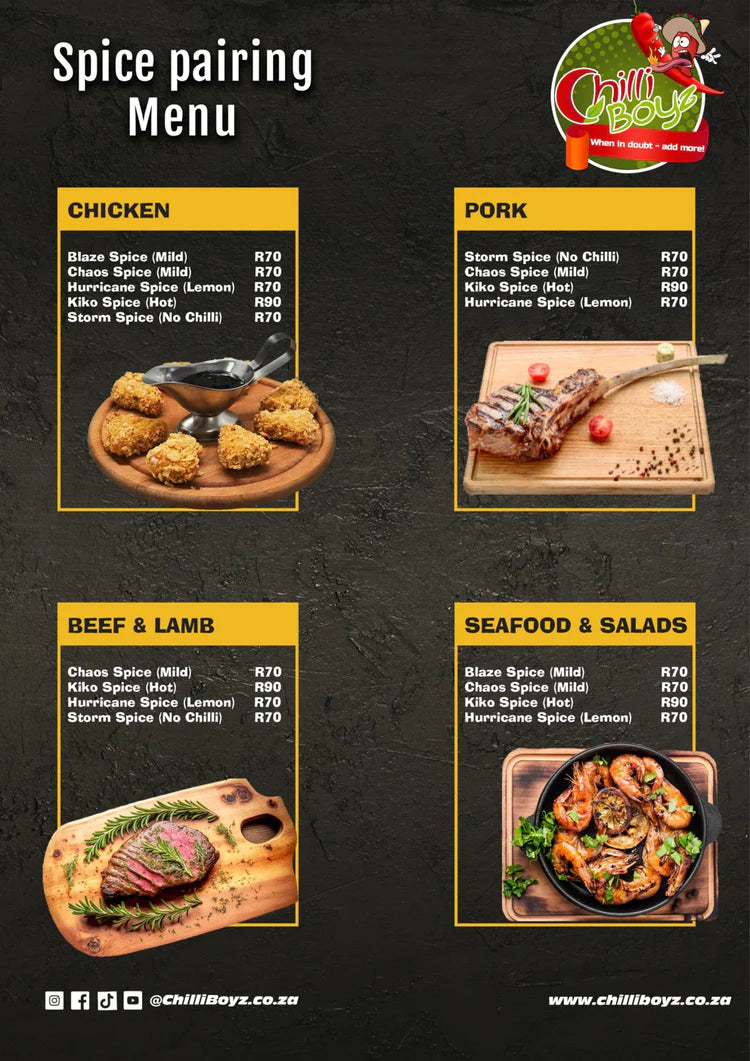 Spice pairing Menu

Chilli Boyz
When in doubt - add more!

CHICKEN

| | |
|---|---|
| Blaze Spice (Mild) | R70 |
| Chaos Spice (Mild) | R70 |
| Hurricane Spice (Lemon) | R70 |
| Kiko Spice (Hot) | R90 |
| Storm Spice (No Chilli) | R70 |

PORK

| | |
|---|---|
| Storm Spice (No Chilli) | R70 |
| Chaos Spice (Mild) | R70 |
| Kiko Spice (Hot) | R90 |
| Hurricane Spice (Lemon) | R70 |

BEEF & LAMB

| | |
|---|---|
| Chaos Spice (Mild) | R70 |
| Kiko Spice (Hot) | R90 |
| Hurricane Spice (Lemon) | R70 |
| Storm Spice (No Chilli) | R70 |

SEAFOOD & SALADS

| | |
|---|---|
| Blaze Spice (Mild) | R70 |
| Chaos Spice (Mild) | R70 |
| Kiko Spice (Hot) | R90 |
| Hurricane Spice (Lemon) | R70 |

@ChilliBoyz.co.za

www.chilliboyz.co.za